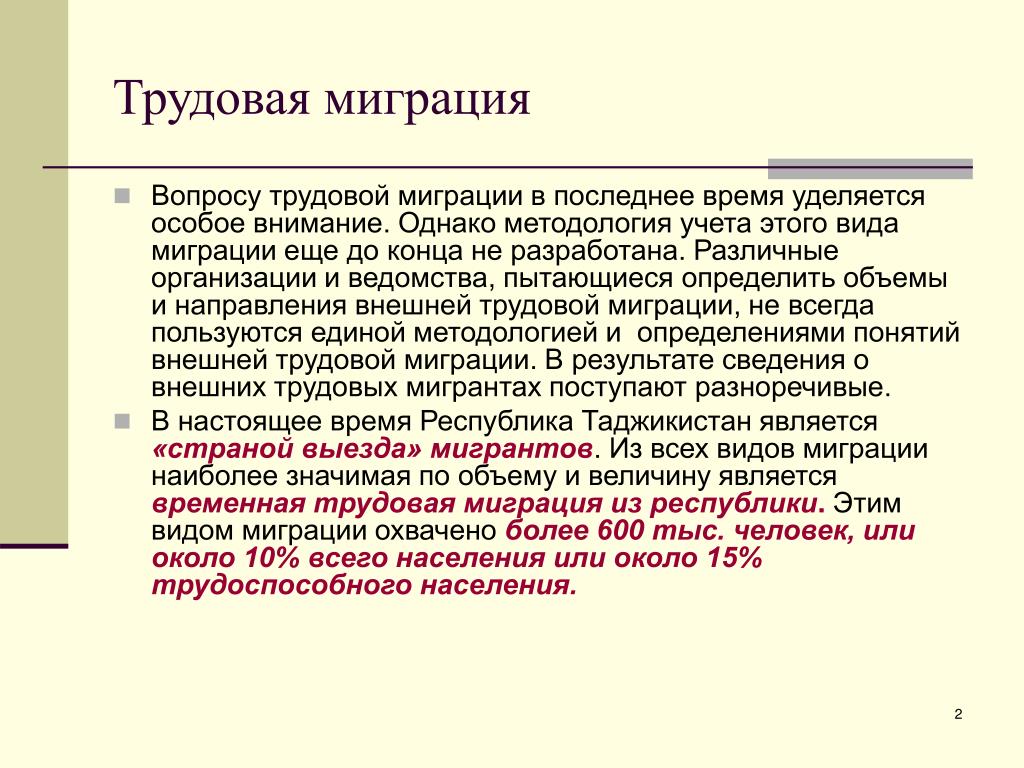 Трудовая миграция

Вопросу трудовой миграции в последнее время уделяется особое внимание. Однако методология учета этого вида миграции еще до конца не разработана. Различные организации и ведомства, пытающиеся определить объемы и направления внешней трудовой миграции, не всегда пользуются единой методологией и определениями понятий внешней трудовой миграции. В результате сведения о внешних трудовых мигрантах поступают разноречивые.

В настоящее время Республика Таджикистан является «страной выезда» мигрантов. Из всех видов миграции наиболее значимая по объему и величину является временная трудовая миграция из республики. Этим видом миграции охвачено более 600 тыс. человек, или около 10% всего населения или около 15% трудоспособного населения.

2